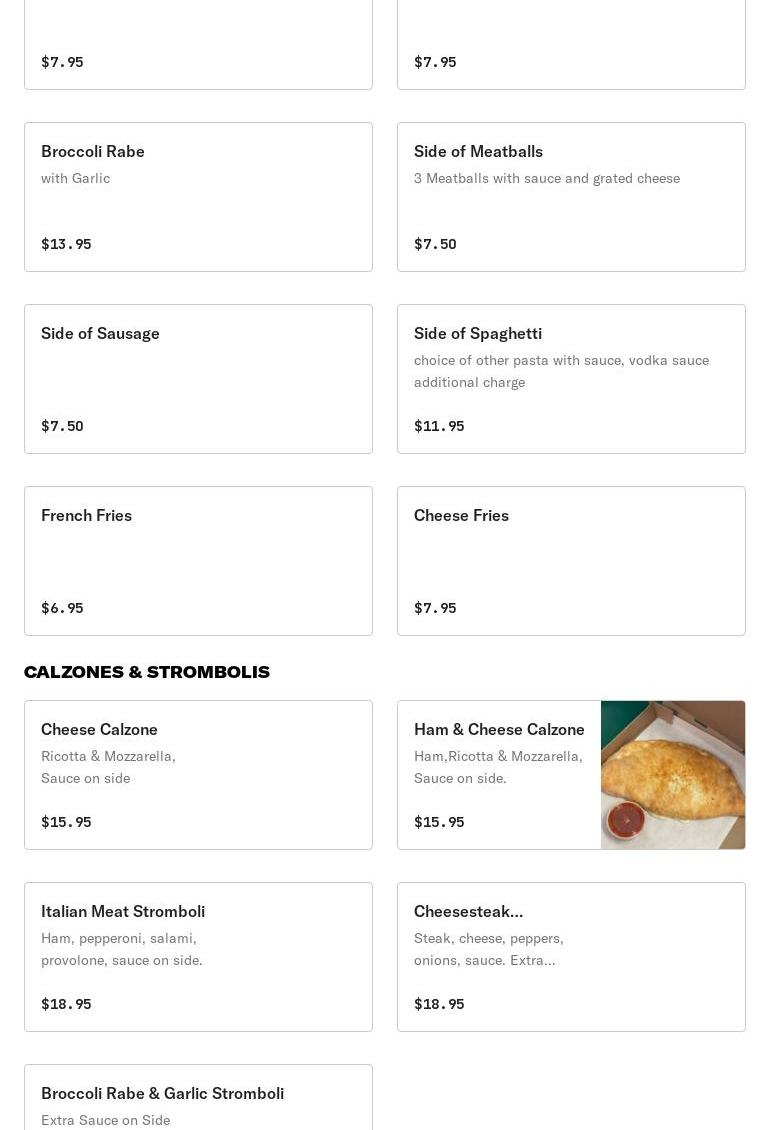 $7.95

$7.95

Broccoli Rabe
with Garlic
$13.95

Side of Meatballs
3 Meatballs with sauce and grated cheese
$7.50

Side of Sausage
$7.50

Side of Spaghetti
choice of other pasta with sauce, vodka sauce additional charge
$11.95

French Fries
$6.95

Cheese Fries
$7.95

CALZONES & STROMBOLIS

Cheese Calzone
Ricotta & Mozzarella, Sauce on side
$15.95

Ham & Cheese Calzone
Ham,Ricotta & Mozzarella, Sauce on side.
$15.95

Italian Meat Stromboli
Ham, pepperoni, salami, provolone, sauce on side.
$18.95

Cheesesteak...
Steak, cheese, peppers, onions, sauce. Extra...
$18.95

Broccoli Rabe & Garlic Stromboli
Extra Sauce on Side